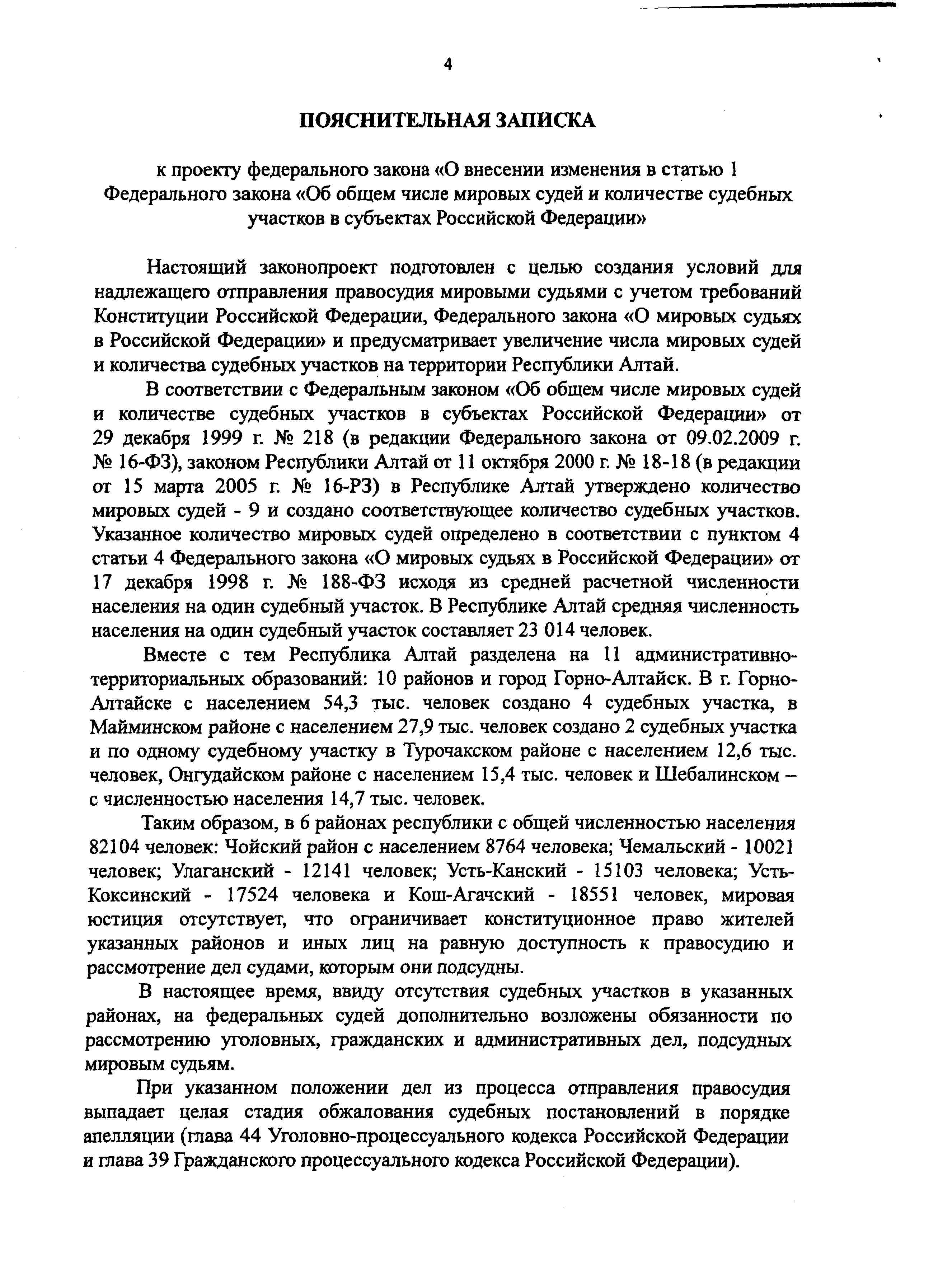 4

ПОЯСНИТЕЛЬНАЯ ЗАПИСКА

к проекту федерального закона «О внесении изменения в статью 1 Федерального закона «Об общем числе мировых судей и количестве судебных участков в субъектах Российской Федерации»

Настоящий законопроект подготовлен с целью создания условий для надлежащего отправления правосудия мировыми судьями с учетом требований Конституции Российской Федерации, Федерального закона «О мировых судьях в Российской Федерации» и предусматривает увеличение числа мировых судей и количества судебных участков на территории Республики Алтай.

В соответствии с Федеральным законом «Об общем числе мировых судей и количестве судебных участков в субъектах Российской Федерации» от 29 декабря 1999 г. № 218 (в редакции Федерального закона от 09.02.2009 г. № 16-ФЗ), законом Республики Алтай от 11 октября 2000 г. № 18-18 (в редакции от 15 марта 2005 г. № 16-РЗ) в Республике Алтай утверждено количество мировых судей - 9 и создано соответствующее количество судебных участков. Указанное количество мировых судей определено в соответствии с пунктом 4 статьи 4 Федерального закона «О мировых судьях в Российской Федерации» от 17 декабря 1998 г. № 188-ФЗ исходя из средней расчетной численности населения на один судебный участок. В Республике Алтай средняя численность населения на один судебный участок составляет 23 014 человек.

Вместе с тем Республика Алтай разделена на 11 административно-территориальных образований: 10 районов и город Горно-Алтайск. В г. Горно-Алтайске с населением 54,3 тыс. человек создано 4 судебных участка, в Майминском районе с населением 27,9 тыс. человек создано 2 судебных участка и по одному судебному участку в Турочакском районе с населением 12,6 тыс. человек, Онгудайском районе с населением 15,4 тыс. человек и Шебалинском – с численностью населения 14,7 тыс. человек.

Таким образом, в 6 районах республики с общей численностью населения 82104 человек: Чойский район с населением 8764 человека; Чемальский - 10021 человек; Улаганский - 12141 человек; Усть-Канский - 15103 человека; Усть-Коксинский - 17524 человека и Кош-Агачский - 18551 человек, мировая юстиция отсутствует, что ограничивает конституционное право жителей указанных районов и иных лиц на равную доступность к правосудию и рассмотрение дел судами, которым они подсудны.

В настоящее время, ввиду отсутствия судебных участков в указанных районах, на федеральных судей дополнительно возложены обязанности по рассмотрению уголовных, гражданских и административных дел, подсудных мировым судьям.

При указанном положении дел из процесса отправления правосудия выпадает целая стадия обжалования судебных постановлений в порядке апелляции (глава 44 Уголовно-процессуального кодекса Российской Федерации и глава 39 Гражданского процессуального кодекса Российской Федерации).